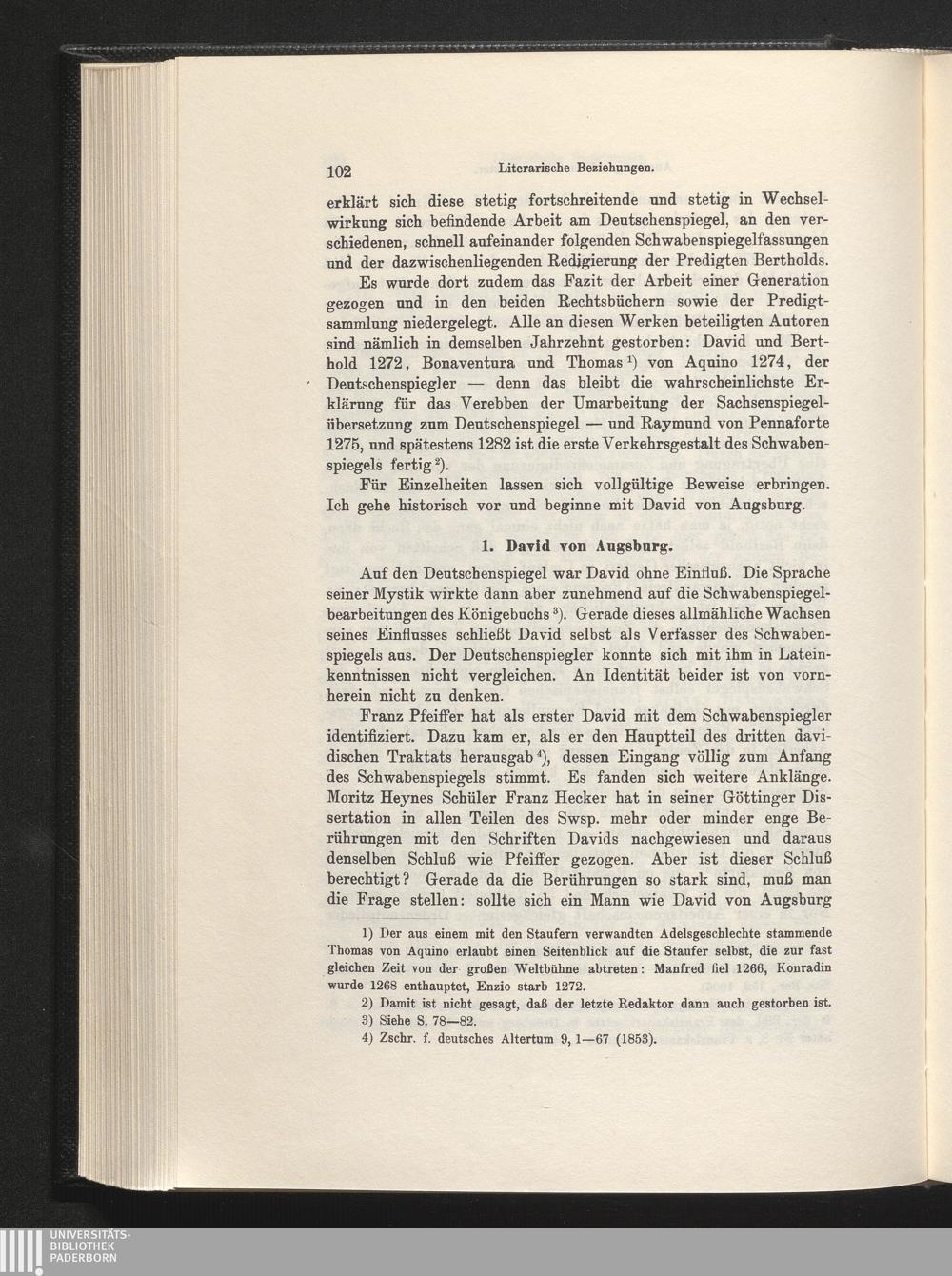 102 Literarische Beziehungen.

erklärt sich diese stetig fortschreitende und stetig in Wechselwirkung sich befindende Arbeit am Deutschenspiegel, an den verschiedenen, schnell aufeinander folgenden Schwabenspiegelfassungen und der dazwischenliegenden Redigierung der Predigten Bertholds.

Es wurde dort zudem das Fazit der Arbeit einer Generation gezogen und in den beiden Rechtsbüchern sowie der Predigtsammlung niedergelegt. Alle an diesen Werken beteiligten Autoren sind nämlich in demselben Jahrzehnt gestorben: David und Berthold 1272, Bonaventura und Thomas $^{1}$) von Aquino 1274, der Deutschenspiegler — denn das bleibt die wahrscheinlichste Erklärung für das Verebben der Umarbeitung der Sachsenspiegelübersetzung zum Deutschenspiegel — und Raymund von Pennaforte 1275, und spätestens 1282 ist die erste Verkehrsgestalt des Schwabenspiegels fertig $^{2}$).

Für Einzelheiten lassen sich vollgültige Beweise erbringen. Ich gehe historisch vor und beginne mit David von Augsburg.

1. David von Augsburg.

Auf den Deutschenspiegel war David ohne Einfluß. Die Sprache seiner Mystik wirkte dann aber zunehmend auf die Schwabenspiegelbearbeitungen des Königebuchs $^{3}$). Gerade dieses allmähliche Wachsen seines Einflusses schließt David selbst als Verfasser des Schwabenspiegels aus. Der Deutschenspiegler konnte sich mit ihm in Lateinkenntnissen nicht vergleichen. An Identität beider ist von vornherein nicht zu denken.

Franz Pfeiffer hat als erster David mit dem Schwabenspiegler identifiziert. Dazu kam er, als er den Hauptteil des dritten davidischen Traktats herausgab $^{4}$), dessen Eingang völlig zum Anfang des Schwabenspiegels stimmt. Es fanden sich weitere Anklänge. Moritz Heynes Schüler Franz Hecker hat in seiner Göttinger Dissertation in allen Teilen des Swsp. mehr oder minder enge Berührungen mit den Schriften Davids nachgewiesen und daraus denselben Schluß wie Pfeiffer gezogen. Aber ist dieser Schluß berechtigt? Gerade da die Berührungen so stark sind, muß man die Frage stellen: sollte sich ein Mann wie David von Augsburg

1) Der aus einem mit den Staufern verwandten Adelsgeschlechte stammende Thomas von Aquino erlaubt einen Seitenblick auf die Staufer selbst, die zur fast gleichen Zeit von der großen Weltbühne abtreten: Manfred fiel 1266, Konradin wurde 1268 enthauptet, Enzio starb 1272.
2) Damit ist nicht gesagt, daß der letzte Redaktor dann auch gestorben ist.
3) Siehe S. 78—82.
4) Zschr. f. deutsches Altertum 9, 1—67 (1853).

UNIVERSITÄTS-BIBLIOTHEK PADERBORN